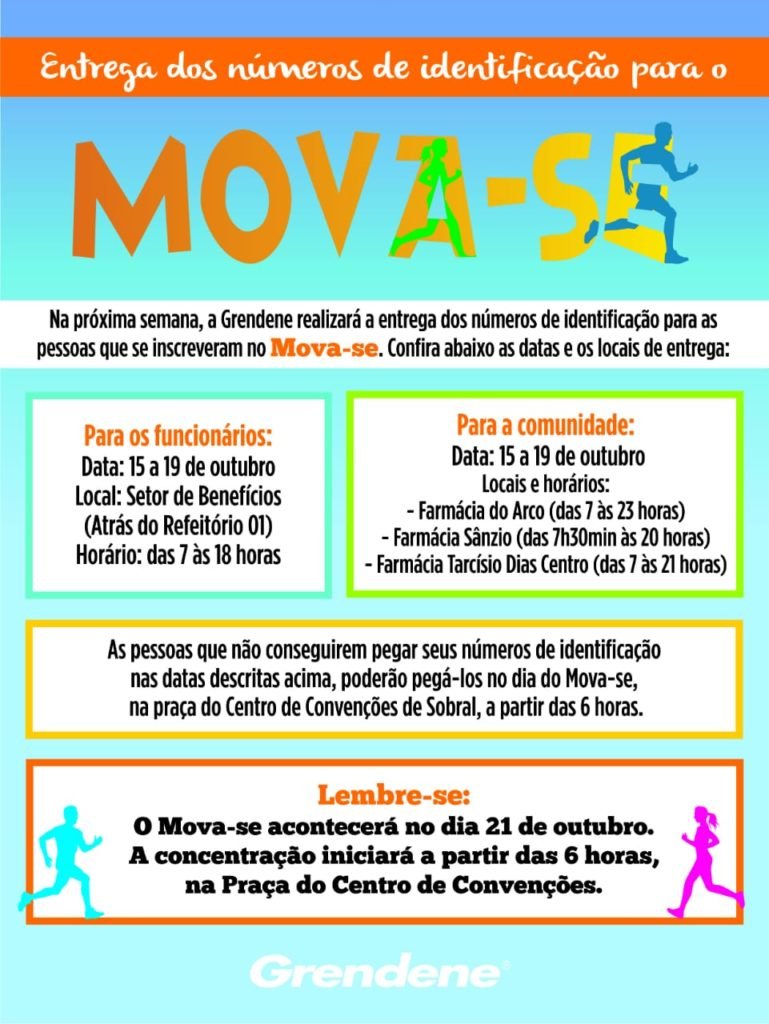 Entrega dos números de identificação para o

MOVA-SE

Na próxima semana, a Grendene realizará a entrega dos números de identificação para as pessoas que se inscreveram no Mova-se. Confira abaixo as datas e os locais de entrega:

Para os funcionários:
Data: 15 a 19 de outubro
Local: Setor de Benefícios
(Atrás do Refeitório 01)
Horário: das 7 às 18 horas

Para a comunidade:
Data: 15 a 19 de outubro
Locais e horários:
- Farmácia do Arco (das 7 às 23 horas)
- Farmácia Sânzio (das 7h30min às 20 horas)
- Farmácia Tarcísio Dias Centro (das 7 às 21 horas)

As pessoas que não conseguirem pegar seus números de identificação nas datas descritas acima, poderão pegá-los no dia do Mova-se, na praça do Centro de Convenções de Sobral, a partir das 6 horas.

Lembre-se:
O Mova-se acontecerá no dia 21 de outubro.
A concentração iniciará a partir das 6 horas,
na Praça do Centro de Convenções.

Grendene®